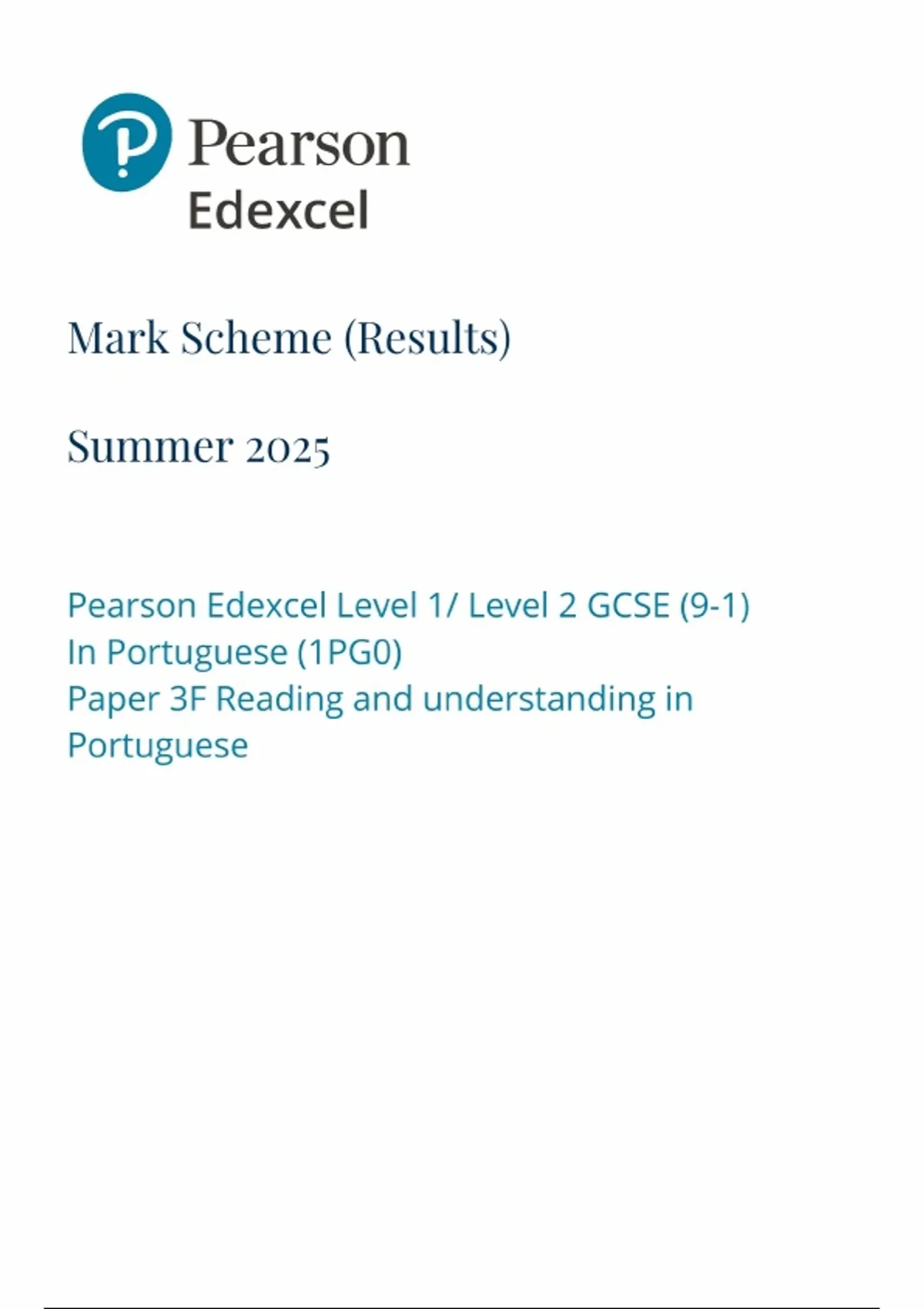 Pearson
Edexcel

Mark Scheme (Results)

Summer 2025

Pearson Edexcel Level 1/ Level 2 GCSE (9-1)
In Portuguese (1PG0)
Paper 3F Reading and understanding in Portuguese